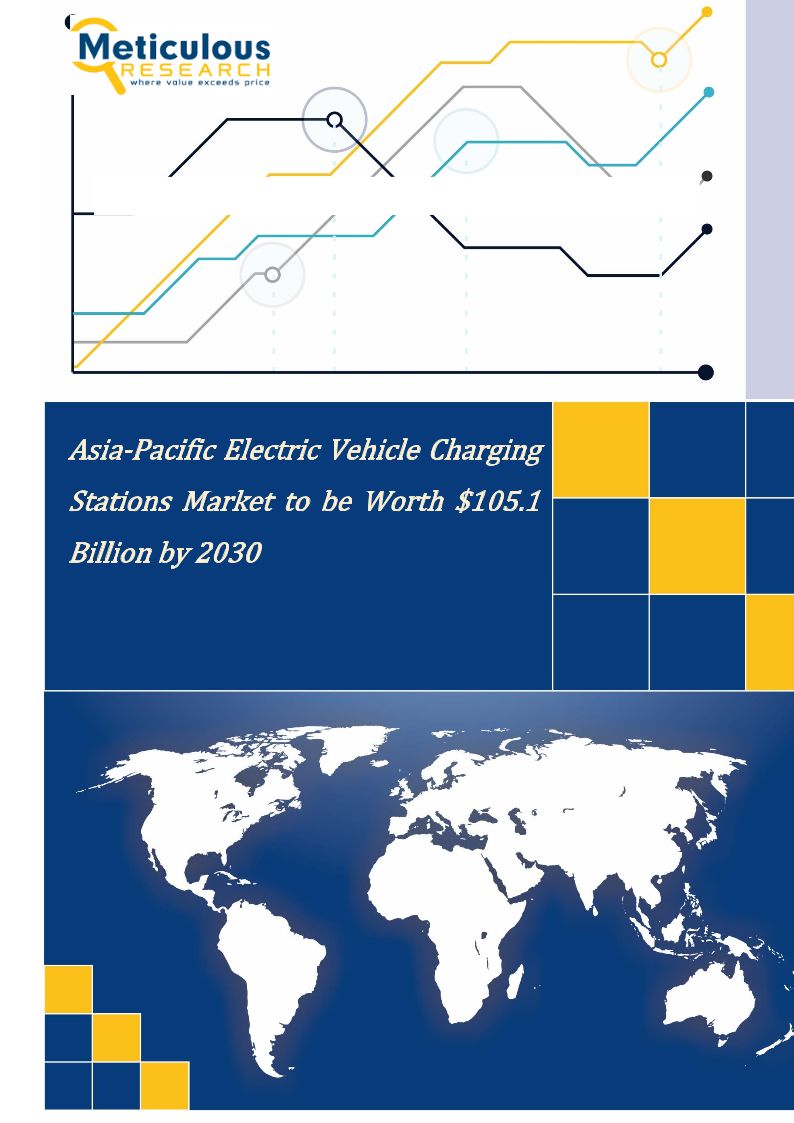 Meticulous
RESEARCH
where value exceeds price

Asia-Pacific Electric Vehicle Charging Stations Market to be Worth $105.1 Billion by 2030